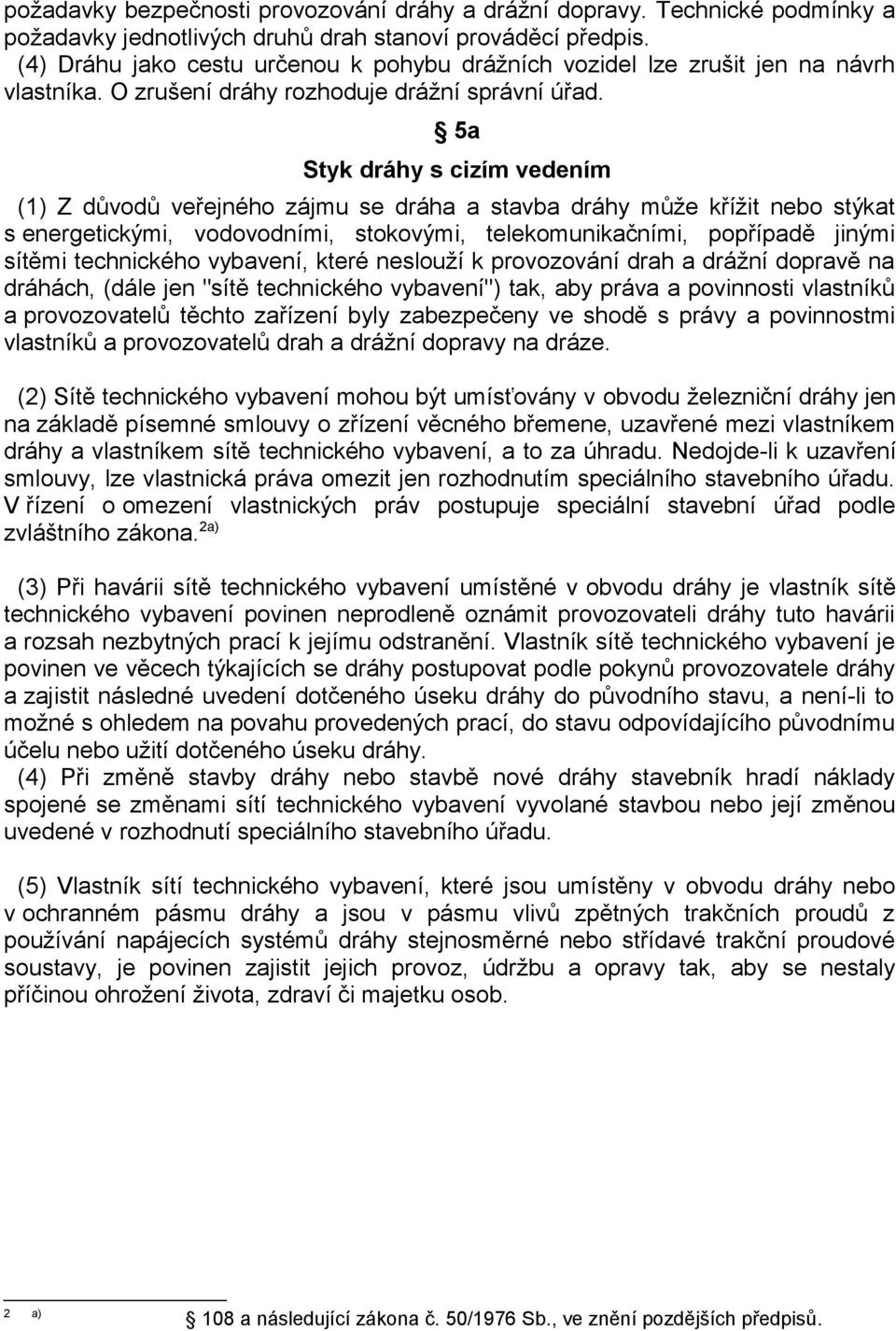 požadavky bezpečnosti provozování dráhy a drážní dopravy. Technické podmínky a požadavky jednotlivých druhů drah stanoví prováděcí předpis.
(4) Dráhu jako cestu určenou k pohybu drážních vozidel lze zrušit jen na návrh vlastníka. O zrušení dráhy rozhoduje drážní správní úřad.

§ 5a

Styk dráhy s cizím vedením

(1) Z důvodů veřejného zájmu se dráha a stavba dráhy může křížit nebo stýkat s energetickými, vodovodními, stokovými, telekomunikačními, popřípadě jinými sítěmi technického vybavení, které neslouží k provozování drah a drážní dopravě na dráhách, (dále jen "sítě technického vybavení") tak, aby práva a povinnosti vlastníků a provozovatelů těchto zařízení byly zabezpečeny ve shodě s právy a povinnostmi vlastníků a provozovatelů drah a drážní dopravy na dráze.

(2) Sítě technického vybavení mohou být umísťovány v obvodu železniční dráhy jen na základě písemné smlouvy o zřízení věcného břemene, uzavřené mezi vlastníkem dráhy a vlastníkem sítě technického vybavení, a to za úhradu. Nedojde-li k uzavření smlouvy, lze vlastnická práva omezit jen rozhodnutím speciálního stavebního úřadu. V řízení o omezení vlastnických práv postupuje speciální stavební úřad podle zvláštního zákona.$^{2a)}$

(3) Při havárii sítě technického vybavení umístěné v obvodu dráhy je vlastník sítě technického vybavení povinen neprodleně oznámit provozovateli dráhy tuto havárii a rozsah nezbytných prací k jejímu odstranění. Vlastník sítě technického vybavení je povinen ve věcech týkajících se dráhy postupovat podle pokynů provozovatele dráhy a zajistit následné uvedení dotčeného úseku dráhy do původního stavu, a není-li to možné s ohledem na povahu provedených prací, do stavu odpovídajícího původnímu účelu nebo užití dotčeného úseku dráhy.
(4) Při změně stavby dráhy nebo stavbě nové dráhy stavebník hradí náklady spojené se změnami sítí technického vybavení vyvolané stavbou nebo její změnou uvedené v rozhodnutí speciálního stavebního úřadu.

(5) Vlastník sítí technického vybavení, které jsou umístěny v obvodu dráhy nebo v ochranném pásmu dráhy a jsou v pásmu vlivů zpětných trakčních proudů z používání napájecích systémů dráhy stejnosměrné nebo střídavé trakční proudové soustavy, je povinen zajistit jejich provoz, údržbu a opravy tak, aby se nestaly příčinou ohrožení života, zdraví či majetku osob.

2 a) § 108 a následující zákona č. 50/1976 Sb., ve znění pozdějších předpisů.